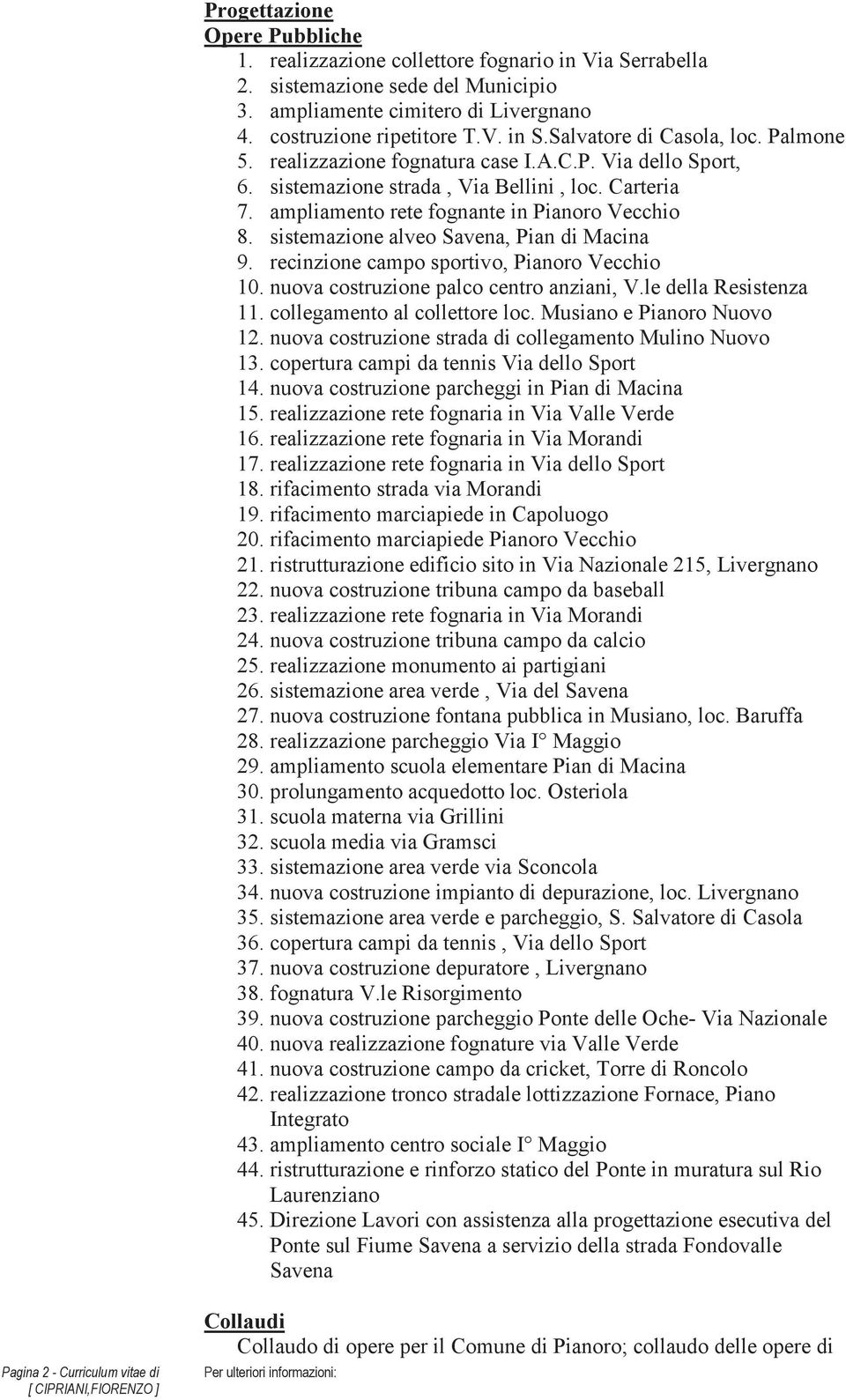 Progettazione
Opere Pubbliche
1. realizzazione collettore fognario in Via Serrabella
2. sistemazione sede del Municipio
3. ampliamente cimitero di Livergnano
4. costruzione ripetitore T.V. in S.Salvatore di Casola, loc. Palmone
5. realizzazione fognatura case I.A.C.P. Via dello Sport,
6. sistemazione strada , Via Bellini , loc. Carteria
7. ampliamento rete fognante in Pianoro Vecchio
8. sistemazione alveo Savena, Pian di Macina
9. recinzione campo sportivo, Pianoro Vecchio
10. nuova costruzione palco centro anziani, V.le della Resistenza
11. collegamento al collettore loc. Musiano e Pianoro Nuovo
12. nuova costruzione strada di collegamento Mulino Nuovo
13. copertura campi da tennis Via dello Sport
14. nuova costruzione parcheggi in Pian di Macina
15. realizzazione rete fognaria in Via Valle Verde
16. realizzazione rete fognaria in Via Morandi
17. realizzazione rete fognaria in Via dello Sport
18. rifacimento strada via Morandi
19. rifacimento marciapiede in Capoluogo
20. rifacimento marciapiede Pianoro Vecchio
21. ristrutturazione edificio sito in Via Nazionale 215, Livergnano
22. nuova costruzione tribuna campo da baseball
23. realizzazione rete fognaria in Via Morandi
24. nuova costruzione tribuna campo da calcio
25. realizzazione monumento ai partigiani
26. sistemazione area verde , Via del Savena
27. nuova costruzione fontana pubblica in Musiano, loc. Baruffa
28. realizzazione parcheggio Via I° Maggio
29. ampliamento scuola elementare Pian di Macina
30. prolungamento acquedotto loc. Osteriola
31. scuola materna via Grillini
32. scuola media via Gramsci
33. sistemazione area verde via Sconcola
34. nuova costruzione impianto di depurazione, loc. Livergnano
35. sistemazione area verde e parcheggio, S. Salvatore di Casola
36. copertura campi da tennis , Via dello Sport
37. nuova costruzione depuratore , Livergnano
38. fognatura V.le Risorgimento
39. nuova costruzione parcheggio Ponte delle Oche- Via Nazionale
40. nuova realizzazione fognature via Valle Verde
41. nuova costruzione campo da cricket, Torre di Roncolo
42. realizzazione tronco stradale lottizzazione Fornace, Piano Integrato
43. ampliamento centro sociale I° Maggio
44. ristrutturazione e rinforzo statico del Ponte in muratura sul Rio Laurenziano
45. Direzione Lavori con assistenza alla progettazione esecutiva del Ponte sul Fiume Savena a servizio della strada Fondovalle Savena

Collaudi
Collaudo di opere per il Comune di Pianoro; collaudo delle opere di

Pagina 2 - Curriculum vitae di [ CIPRIANI,FIORENZO ]
Per ulteriori informazioni: